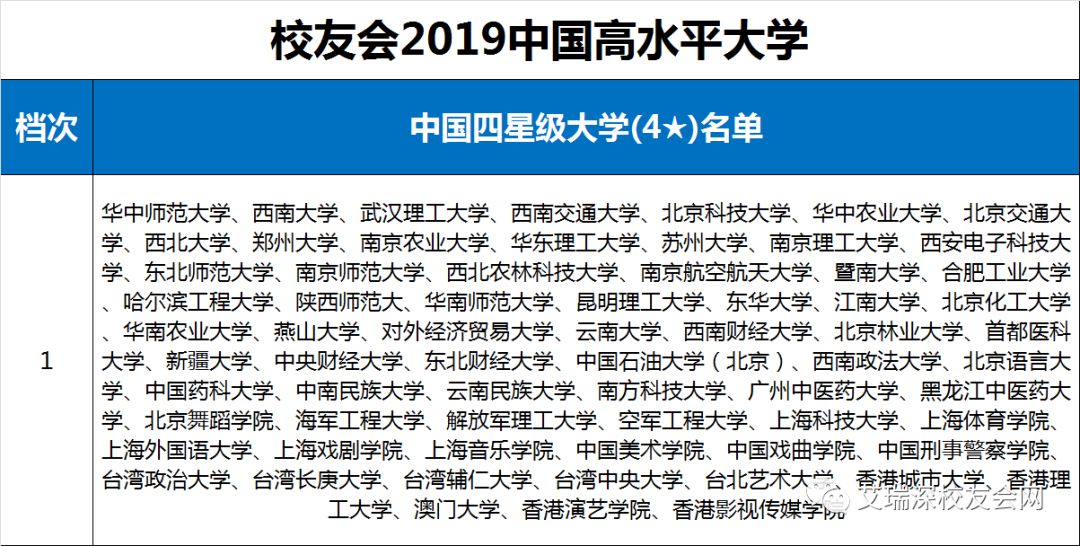 校友会2019中国高水平大学

| 档次 | 中国四星级大学(4★)名单 |
|---|---|
| 1 | 华中师范大学、西南大学、武汉理工大学、西南交通大学、北京科技大学、华中农业大学、北京交通大学、西北大学、郑州大学、南京农业大学、华东理工大学、苏州大学、南京理工大学、西安电子科技大学、东北师范大学、南京师范大学、西北农林科技大学、南京航空航天大学、暨南大学、合肥工业大学、哈尔滨工程大学、陕西师范大、华南师范大学、昆明理工大学、东华大学、江南大学、北京化工大学、华南农业大学、燕山大学、对外经济贸易大学、云南大学、西南财经大学、北京林业大学、首都医科大学、新疆大学、中央财经大学、东北财经大学、中国石油大学（北京）、西南政法大学、北京语言大学、中国药科大学、中南民族大学、云南民族大学、南方科技大学、广州中医药大学、黑龙江中医药大学、北京舞蹈学院、海军工程大学、解放军理工大学、空军工程大学、上海科技大学、上海体育学院、上海外国语大学、上海戏剧学院、上海音乐学院、中国美术学院、中国戏曲学院、中国刑事警察学院、台湾政治大学、台湾长庚大学、台湾辅仁大学、台湾中央大学、台北艺术大学、香港城市大学、香港理工大学、澳门大学、香港演艺学院、香港影视传媒学院 |

艾瑞深校友会网